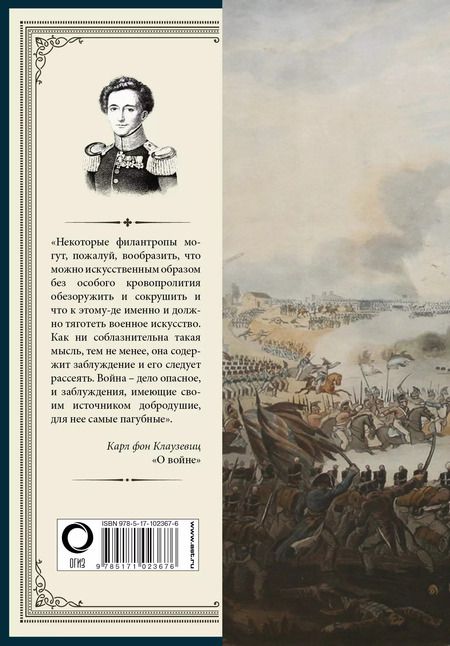 «Некоторые филантропы могут, пожалуй, вообразить, что можно искусственным образом без особого кровопролития обезоружить и сокрушить и что к этому-де именно и должно тяготеть военное искусство. Как ни соблазнительна такая мысль, тем не менее, она содержит заблуждение и его следует рассеять. Война – дело опасное, и заблуждения, имеющие своим источником добродушие, для нее самые пагубные».

Карл фон Клаузевиц
«О войне»

ISBN 978-5-17-102367-6
ОГИЗ
9 785171 023676
www.ast.ru